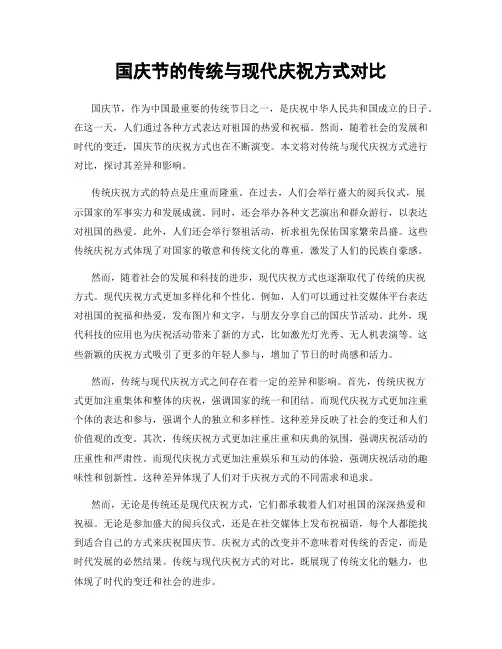 国庆节的传统与现代庆祝方式对比

国庆节，作为中国最重要的传统节日之一，是庆祝中华人民共和国成立的日子。在这一天，人们通过各种方式表达对祖国的热爱和祝福。然而，随着社会的发展和时代的变迁，国庆节的庆祝方式也在不断演变。本文将对传统与现代庆祝方式进行对比，探讨其差异和影响。

传统庆祝方式的特点是庄重而隆重。在过去，人们会举行盛大的阅兵仪式，展示国家的军事实力和发展成就。同时，还会举办各种文艺演出和群众游行，以表达对祖国的热爱。此外，人们还会举行祭祖活动，祈求祖先保佑国家繁荣昌盛。这些传统庆祝方式体现了对国家的敬意和传统文化的尊重，激发了人们的民族自豪感。

然而，随着社会的发展和科技的进步，现代庆祝方式也逐渐取代了传统的庆祝方式。现代庆祝方式更加多样化和个性化。例如，人们可以通过社交媒体平台表达对祖国的祝福和热爱，发布图片和文字，与朋友分享自己的国庆节活动。此外，现代科技的应用也为庆祝活动带来了新的方式，比如激光灯光秀、无人机表演等。这些新颖的庆祝方式吸引了更多的年轻人参与，增加了节日的时尚感和活力。

然而，传统与现代庆祝方式之间存在着一定的差异和影响。首先，传统庆祝方式更加注重集体和整体的庆祝，强调国家的统一和团结。而现代庆祝方式更加注重个体的表达和参与，强调个人的独立和多样性。这种差异反映了社会的变迁和人们价值观的改变。其次，传统庆祝方式更加注重庄重和庆典的氛围，强调庆祝活动的庄重性和严肃性。而现代庆祝方式更加注重娱乐和互动的体验，强调庆祝活动的趣味性和创新性。这种差异体现了人们对于庆祝方式的不同需求和追求。

然而，无论是传统还是现代庆祝方式，它们都承载着人们对祖国的深深热爱和祝福。无论是参加盛大的阅兵仪式，还是在社交媒体上发布祝福语，每个人都能找到适合自己的方式来庆祝国庆节。庆祝方式的改变并不意味着对传统的否定，而是时代发展的必然结果。传统与现代庆祝方式的对比，既展现了传统文化的魅力，也体现了时代的变迁和社会的进步。